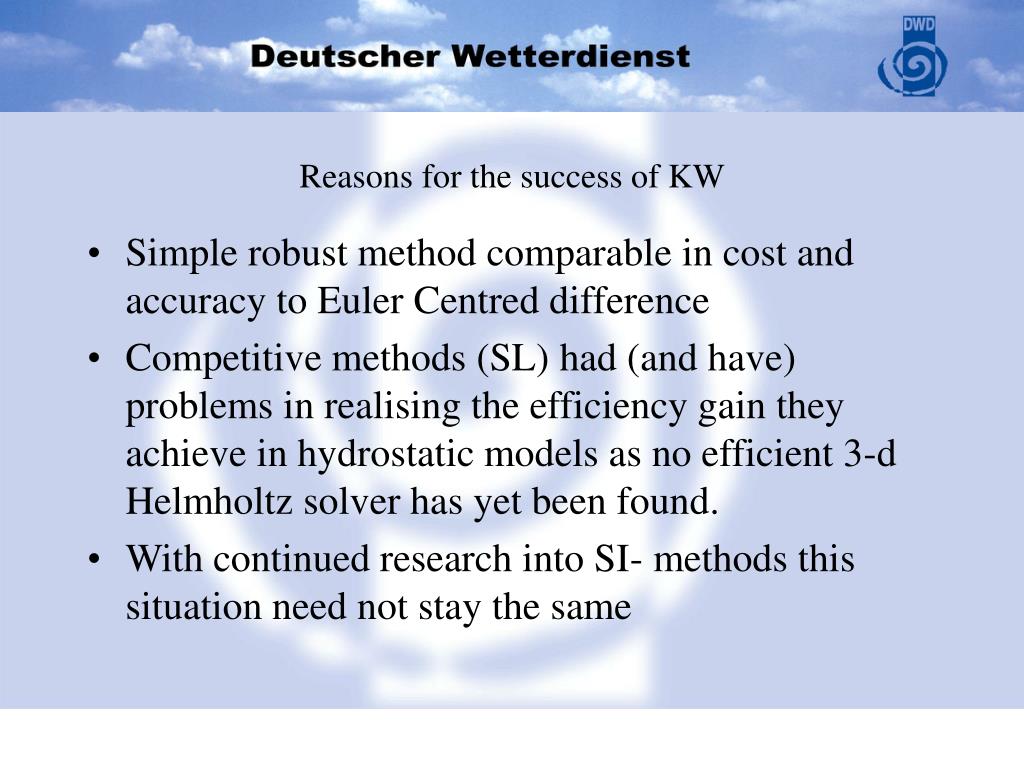 Deutscher Wetterdienst

DWD

Reasons for the success of KW

• Simple robust method comparable in cost and accuracy to Euler Centred difference

• Competitive methods (SL) had (and have) problems in realising the efficiency gain they achieve in hydrostatic models as no efficient 3-d Helmholtz solver has yet been found.

• With continued research into SI- methods this situation need not stay the same